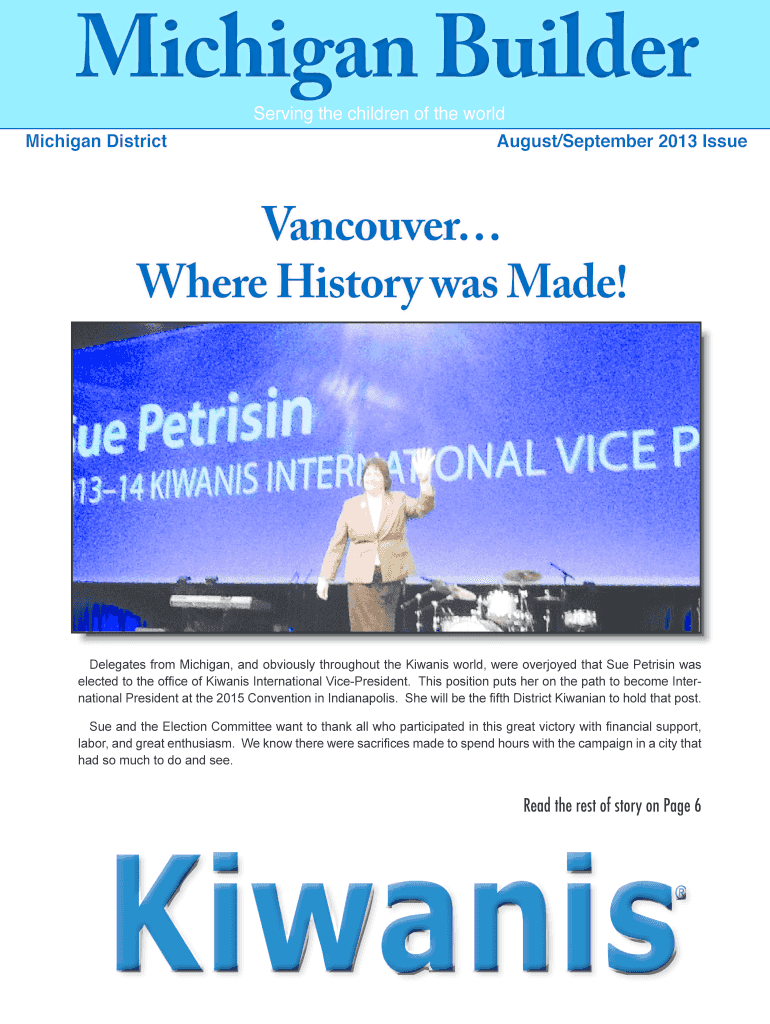 Michigan Builder

Serving the children of the world

Michigan District

August/September 2013 Issue

Vancouver…
Where History was Made!

ue Petrisin
13–14 KIWANIS INTERNATIONAL VICE P

Delegates from Michigan, and obviously throughout the Kiwanis world, were overjoyed that Sue Petrisin was elected to the office of Kiwanis International Vice-President. This position puts her on the path to become International President at the 2015 Convention in Indianapolis. She will be the fifth District Kiwanian to hold that post.

Sue and the Election Committee want to thank all who participated in this great victory with financial support, labor, and great enthusiasm. We know there were sacrifices made to spend hours with the campaign in a city that had so much to do and see.

Read the rest of story on Page 6

Kiwanis®